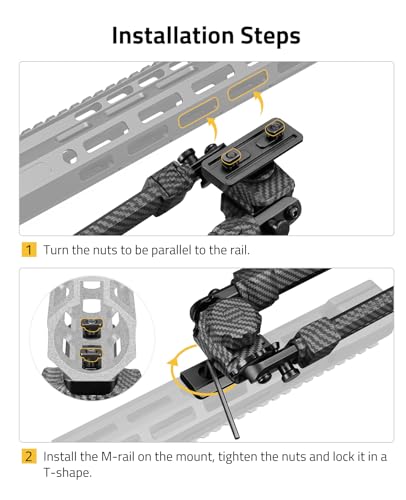 Installation Steps

1 Turn the nuts to be parallel to the rail.

2 Install the M-rail on the mount, tighten the nuts and lock it in a T-shape.